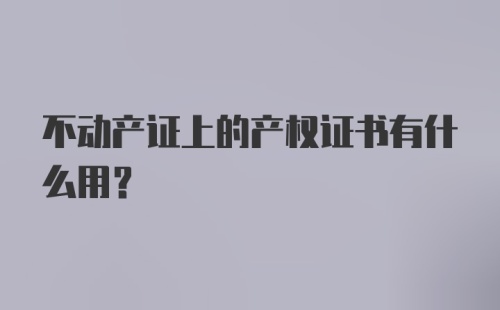 不动产证上的产权证书有什么用？